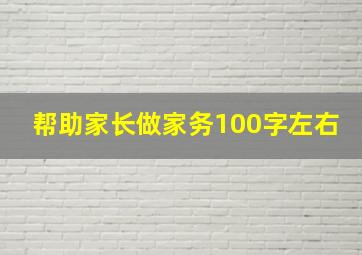 帮助家长做家务100字左右